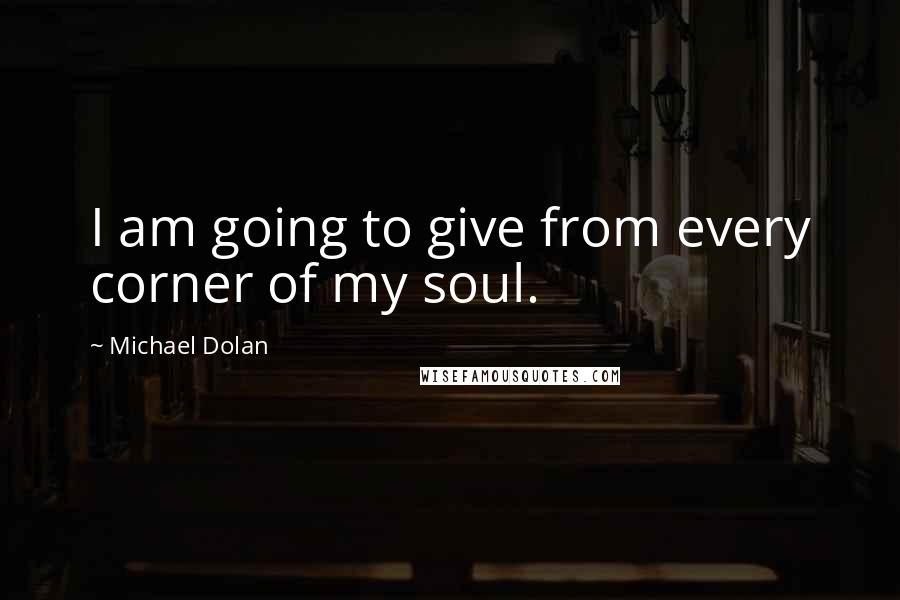 I am going to give from every corner of my soul.

~ Michael Dolan

WISEFAMOUSQUOTES.COM